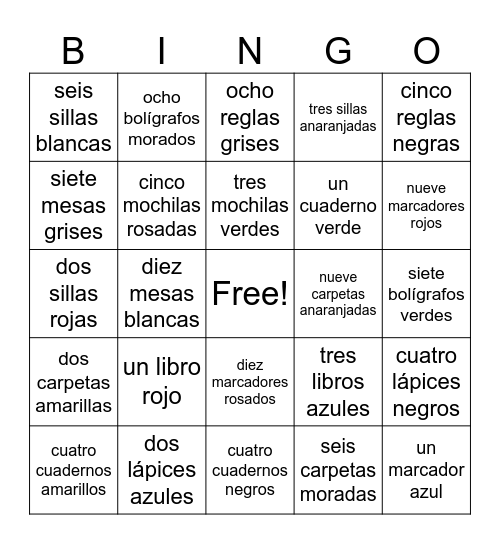 | B | I | N | G | O |
|---|---|---|---|---|
| seis sillas blancas | ocho bolígrafos morados | ocho reglas grises | tres sillas anaranjadas | cinco reglas negras |
| siete mesas grises | cinco mochilas rosadas | tres mochilas verdes | un cuaderno verde | nueve marcadores rojos |
| dos sillas rojas | diez mesas blancas | Free! | nueve carpetas anaranjadas | siete bolígrafos verdes |
| dos carpetas amarillas | un libro rojo | diez marcadores rosados | tres libros azules | cuatro lápices negros |
| cuatro cuadernos amarillos | dos lápices azules | cuatro cuadernos negros | seis carpetas moradas | un marcador azul |